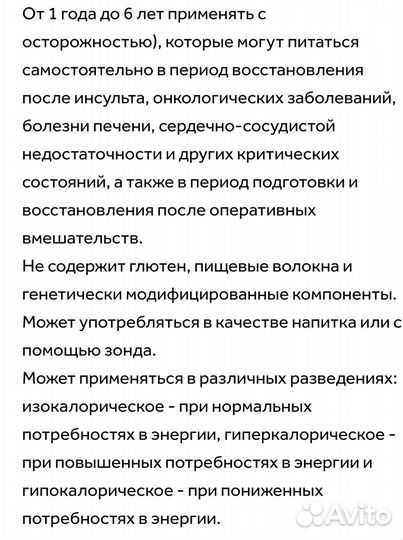 От 1 года до 6 лет применять с осторожностью), которые могут питаться самостоятельно в период восстановления после инсульта, онкологических заболеваний, болезни печени, сердечно-сосудистой недостаточности и других критических состояний, а также в период подготовки и восстановления после оперативных вмешательств.
Не содержит глютен, пищевые волокна и генетически модифицированные компоненты.
Может употребляться в качестве напитка или с помощью зонда.
Может применяться в различных разведениях: изокалорическое - при нормальных потребностях в энергии, гиперкалорическое - при повышенных потребностях в энергии и гипокалорическое - при пониженных потребностях в энергии.

Avito